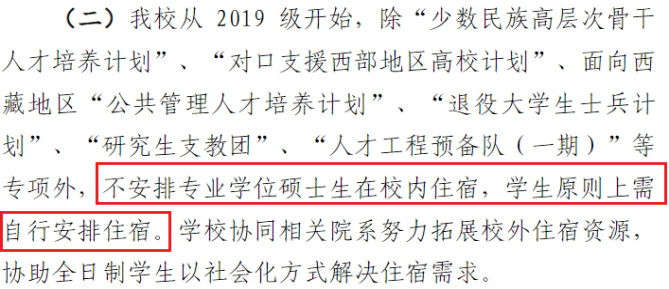 （二）我校从 2019 级开始，除“少数民族高层次骨干人才培养计划”、“对口支援西部地区高校计划”、面向西藏地区“公共管理人才培养计划”、“退役大学生士兵计划”、“研究生支教团”、“人才工程预备队（一期）”等专项外，不安排专业学位硕士生在校内住宿，学生原则上需自行安排住宿。学校协同相关院系努力拓展校外住宿资源，协助全日制学生以社会化方式解决住宿需求。